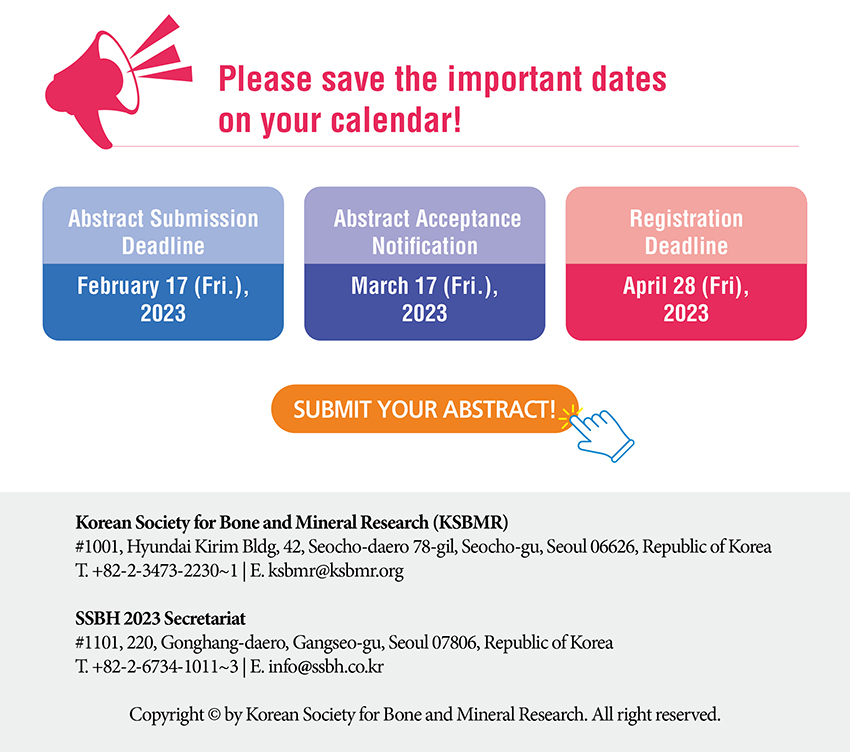 Please save the important dates on your calendar!

Abstract Submission Deadline
February 17 (Fri.), 2023

Abstract Acceptance Notification
March 17 (Fri.), 2023

Registration Deadline
April 28 (Fri), 2023

SUBMIT YOUR ABSTRACT!

Korean Society for Bone and Mineral Research (KSBMR)
#1001, Hyundai Kirim Bldg, 42, Seocho-daero 78-gil, Seocho-gu, Seoul 06626, Republic of Korea
T. +82-2-3473-2230~1 | E. ksbmr@ksbmr.org

SSBH 2023 Secretariat
#1101, 220, Gonghang-daero, Gangseo-gu, Seoul 07806, Republic of Korea
T. +82-2-6734-1011~3 | E. info@ssbh.co.kr

Copyright © by Korean Society for Bone and Mineral Research. All right reserved.